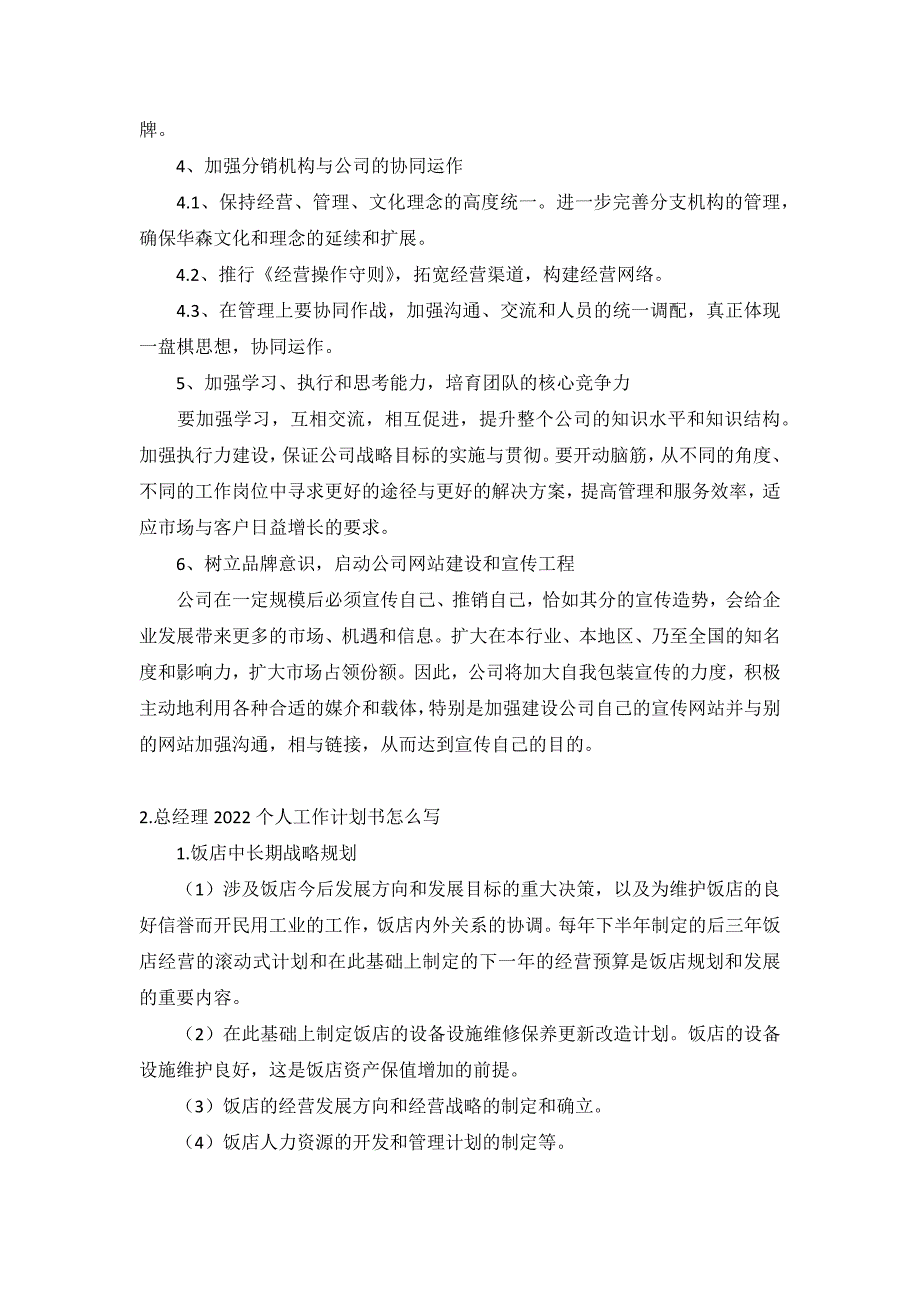 牌。

4、加强分销机构与公司的协同运作

4.1、保持经营、管理、文化理念的高度统一。进一步完善分支机构的管理，确保华森文化和理念的延续和扩展。

4.2、推行《经营操作守则》，拓宽经营渠道，构建经营网络。

4.3、在管理上要协同作战，加强沟通、交流和人员的统一调配，真正体现一盘棋思想，协同运作。

5、加强学习、执行和思考能力，培育团队的核心竞争力

要加强学习，互相交流，相互促进，提升整个公司的知识水平和知识结构。加强执行力建设，保证公司战略目标的实施与贯彻。要开动脑筋，从不同的角度、不同的工作岗位中寻求更好的途径与更好的解决方案，提高管理和服务效率，适应市场与客户日益增长的要求。

6、树立品牌意识，启动公司网站建设和宣传工程

公司在一定规模后必须宣传自己、推销自己，恰如其分的宣传造势，会给企业发展带来更多的市场、机遇和信息。扩大在本行业、本地区、乃至全国的知名度和影响力，扩大市场占领份额。因此，公司将加大自我包装宣传的力度，积极主动地利用各种合适的媒介和载体，特别是加强建设公司自己的宣传网站并与别的网站加强沟通，相与链接，从而达到宣传自己的目的。

2.总经理 2022 个人工作计划书怎么写

1.饭店中长期战略规划

（1）涉及饭店今后发展方向和发展目标的重大决策，以及为维护饭店的良好信誉而开民用工业的工作，饭店内外关系的协调。每年下半年制定的后三年饭店经营的滚动式计划和在此基础上制定的下一年的经营预算是饭店规划和发展的重要内容。

（2）在此基础上制定饭店的设备设施维修保养更新改造计划。饭店的设备设施维护良好，这是饭店资产保值增加的前提。

（3）饭店的经营发展方向和经营战略的制定和确立。

（4）饭店人力资源的开发和管理计划的制定等。